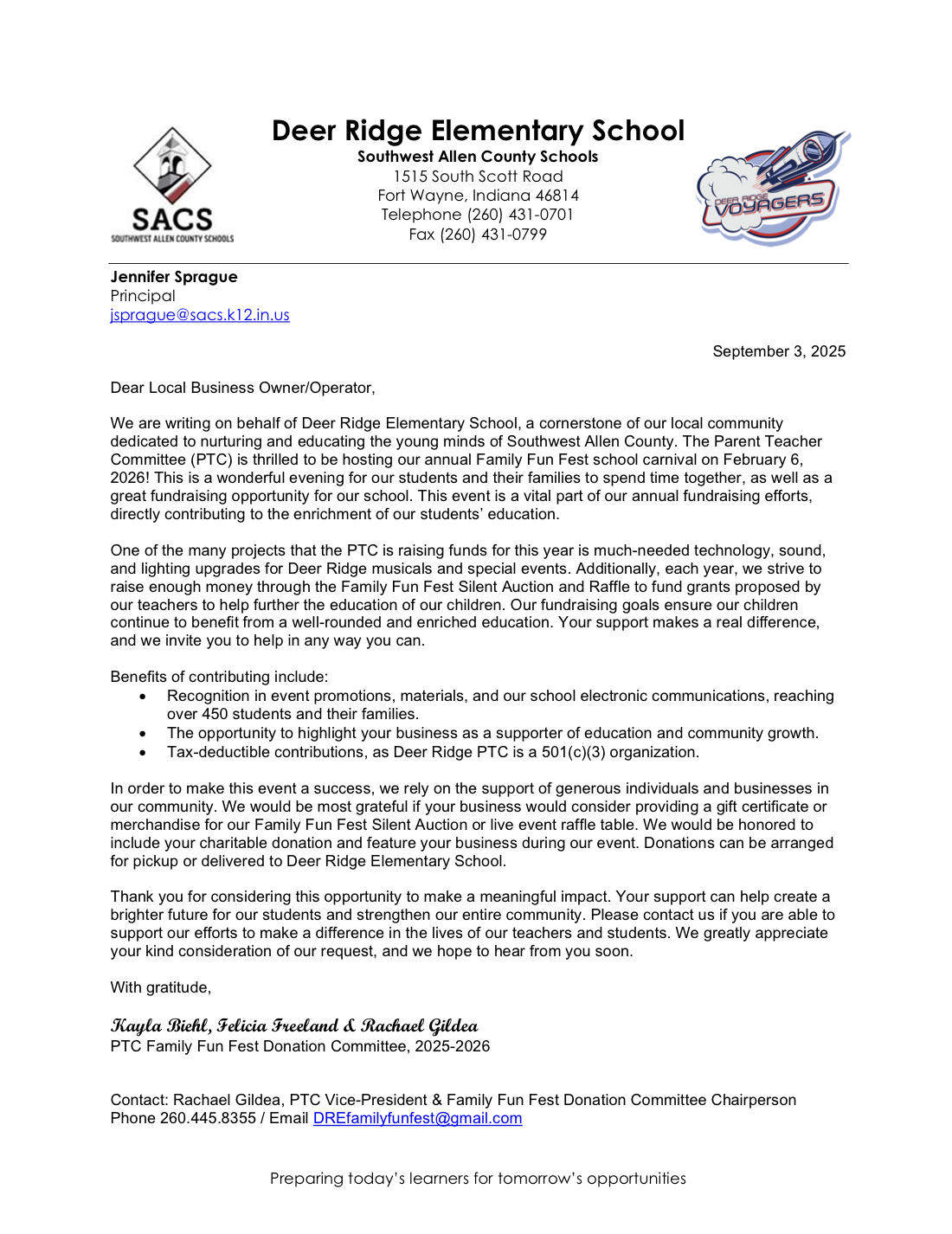 SACS
SOUTHWEST ALLEN COUNTY SCHOOLS

Deer Ridge Elementary School
Southwest Allen County Schools
1515 South Scott Road
Fort Wayne, Indiana 46814
Telephone (260) 431-0701
Fax (260) 431-0799

DEER RIDGE VOYAGERS

Jennifer Sprague
Principal
jsprague@sacs.k12.in.us

September 3, 2025

Dear Local Business Owner/Operator,

We are writing on behalf of Deer Ridge Elementary School, a cornerstone of our local community dedicated to nurturing and educating the young minds of Southwest Allen County. The Parent Teacher Committee (PTC) is thrilled to be hosting our annual Family Fun Fest school carnival on February 6, 2026! This is a wonderful evening for our students and their families to spend time together, as well as a great fundraising opportunity for our school. This event is a vital part of our annual fundraising efforts, directly contributing to the enrichment of our students' education.

One of the many projects that the PTC is raising funds for this year is much-needed technology, sound, and lighting upgrades for Deer Ridge musicals and special events. Additionally, each year, we strive to raise enough money through the Family Fun Fest Silent Auction and Raffle to fund grants proposed by our teachers to help further the education of our children. Our fundraising goals ensure our children continue to benefit from a well-rounded and enriched education. Your support makes a real difference, and we invite you to help in any way you can.

Benefits of contributing include:
• Recognition in event promotions, materials, and our school electronic communications, reaching over 450 students and their families.
• The opportunity to highlight your business as a supporter of education and community growth.
• Tax-deductible contributions, as Deer Ridge PTC is a 501(c)(3) organization.

In order to make this event a success, we rely on the support of generous individuals and businesses in our community. We would be most grateful if your business would consider providing a gift certificate or merchandise for our Family Fun Fest Silent Auction or live event raffle table. We would be honored to include your charitable donation and feature your business during our event. Donations can be arranged for pickup or delivered to Deer Ridge Elementary School.

Thank you for considering this opportunity to make a meaningful impact. Your support can help create a brighter future for our students and strengthen our entire community. Please contact us if you are able to support our efforts to make a difference in the lives of our teachers and students. We greatly appreciate your kind consideration of our request, and we hope to hear from you soon.

With gratitude,

Kayla Biehl, Felicia Freeland & Rachael Gildea
PTC Family Fun Fest Donation Committee, 2025-2026

Contact: Rachael Gildea, PTC Vice-President & Family Fun Fest Donation Committee Chairperson
Phone 260.445.8355 / Email DREfamilyfunfest@gmail.com

Preparing today's learners for tomorrow's opportunities